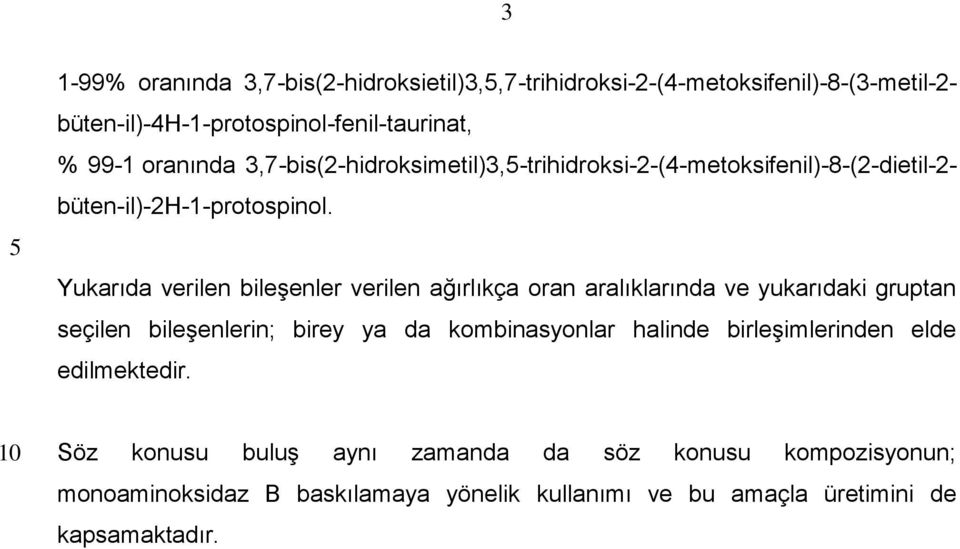 3

1-99% oranında 3,7-bis(2-hidroksietil)3,5,7-trihidroksi-2-(4-metoksifenil)-8-(3-metil-2-büten-il)-4H-1-protospinol-fenil-taurinat,

% 99-1 oranında 3,7-bis(2-hidroksimetil)3,5-trihidroksi-2-(4-metoksifenil)-8-(2-dietil-2-büten-il)-2H-1-protospinol.

5

Yukarıda verilen bileşenler verilen ağırlıkça oran aralıklarında ve yukarıdaki gruptan seçilen bileşenlerin; birey ya da kombinasyonlar halinde birleşimlerinden elde edilmektedir.

10 Söz konusu buluş aynı zamanda da söz konusu kompozisyonun; monoaminoksidaz B baskılamaya yönelik kullanımı ve bu amaçla üretimini de kapsamaktadır.